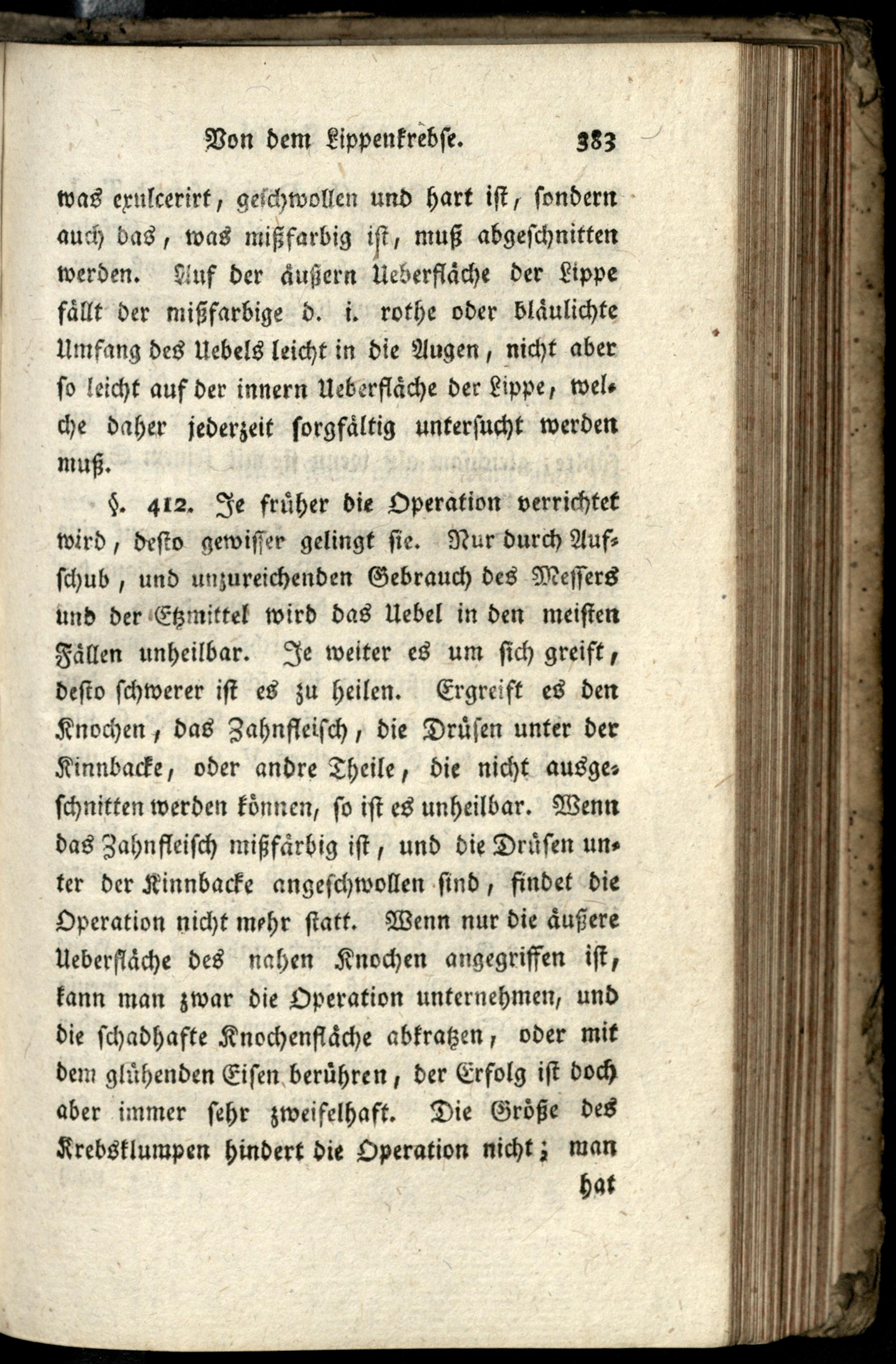 Von dem Lippenkrebse. 383

was exulcerirt, geschwollen und hart ist, sondern auch das, was mißfarbig ist, muß abgeschnitten werden. Auf der äußern Ueberfläche der Lippe fällt der mißfarbige d. i. rothe oder bläulichte Umfang des Uebels leicht in die Augen, nicht aber so leicht auf der innern Ueberfläche der Lippe, welche daher jederzeit sorgfältig untersucht werden muß.

§. 412. Je früher die Operation verrichtet wird, desto gewisser gelingt sie. Nur durch Aufschub, und unzureichenden Gebrauch des Messers und der Etzmittel wird das Uebel in den meisten Fällen unheilbar. Je weiter es um sich greift, desto schwerer ist es zu heilen. Ergreift es den Knochen, das Zahnfleisch, die Drüsen unter der Kinnbacke, oder andre Theile, die nicht ausgeschnitten werden können, so ist es unheilbar. Wenn das Zahnfleisch mißfärbig ist, und die Drüsen unter der Kinnbacke angeschwollen sind, findet die Operation nicht mehr statt. Wenn nur die äußere Ueberfläche des nahen Knochen angegriffen ist, kann man zwar die Operation unternehmen, und die schadhafte Knochenfläche abkratzen, oder mit dem glühenden Eisen berühren, der Erfolg ist doch aber immer sehr zweifelhaft. Die Größe des Krebsklumpen hindert die Operation nicht; man

hat